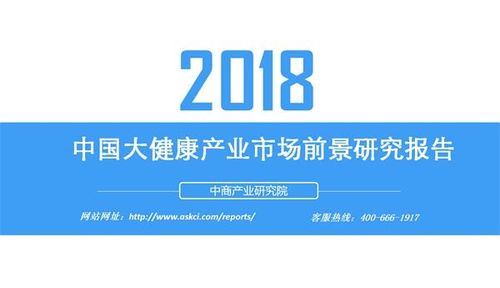 2018

中国大健康产业市场前景研究报告

中商产业研究院

网站网址：http://www.askci.com/reports/

客服热线：400-666-1917